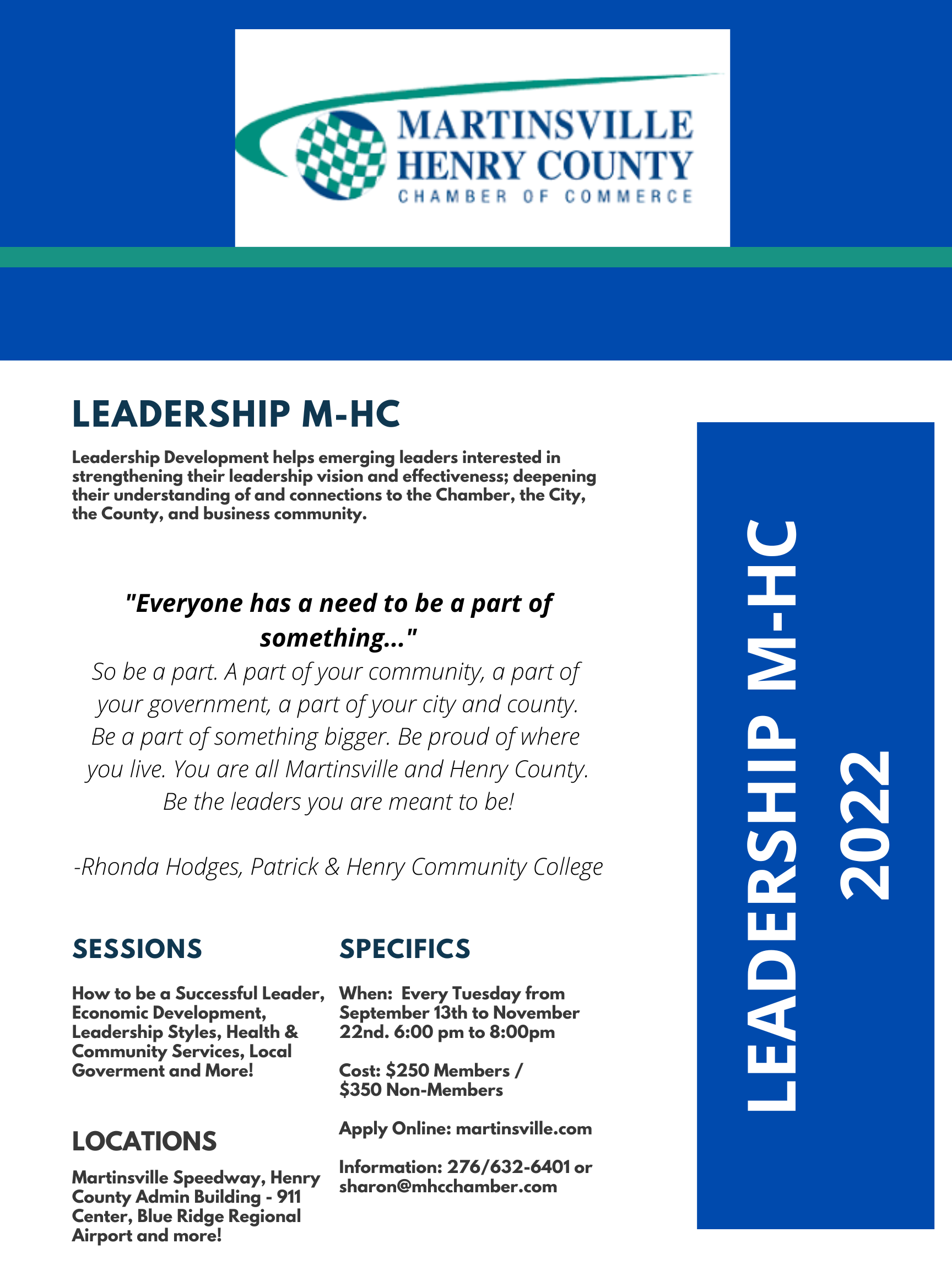 MARTINSVILLE
HENRY COUNTY
CHAMBER OF COMMERCE

LEADERSHIP M-HC

Leadership Development helps emerging leaders interested in strengthening their leadership vision and effectiveness; deepening their understanding of and connections to the Chamber, the City, the County, and business community.

"Everyone has a need to be a part of something..."
So be a part. A part of your community, a part of your government, a part of your city and county. Be a part of something bigger. Be proud of where you live. You are all Martinsville and Henry County. Be the leaders you are meant to be!

-Rhonda Hodges, Patrick & Henry Community College

SESSIONS

How to be a Successful Leader, Economic Development, Leadership Styles, Health & Community Services, Local Goverment and More!

LOCATIONS

Martinsville Speedway, Henry County Admin Building - 911 Center, Blue Ridge Regional Airport and more!

SPECIFICS

When: Every Tuesday from September 13th to November 22nd. 6:00 pm to 8:00pm

Cost: $250 Members / $350 Non-Members

Apply Online: martinsville.com

Information: 276/632-6401 or sharon@mhcchamber.com

LEADERSHIP M-HC
2022